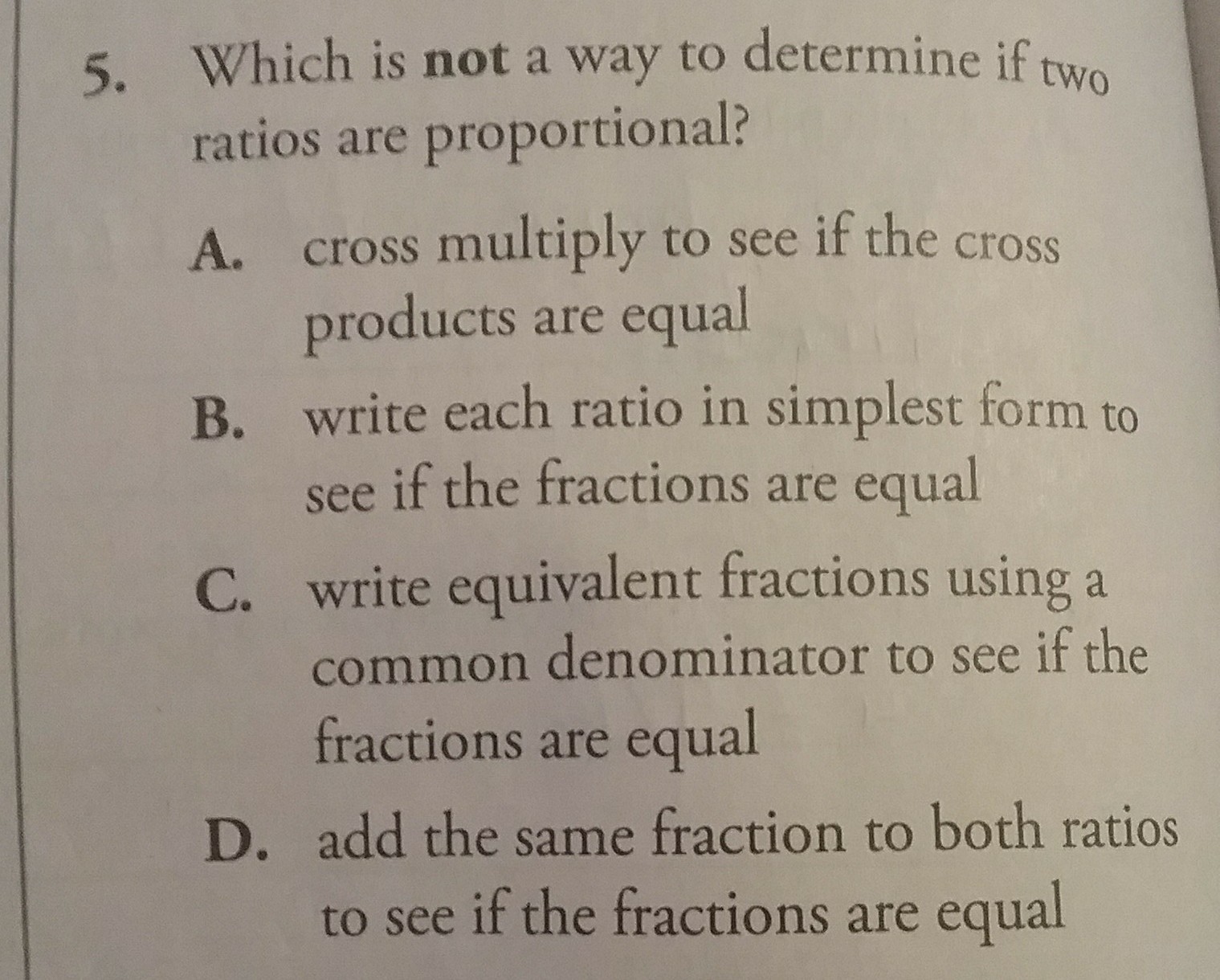 5. Which is not a way to determine if two ratios are proportional?

A. cross multiply to see if the cross products are equal

B. write each ratio in simplest form to see if the fractions are equal

C. write equivalent fractions using a common denominator to see if the fractions are equal

D. add the same fraction to both ratios to see if the fractions are equal